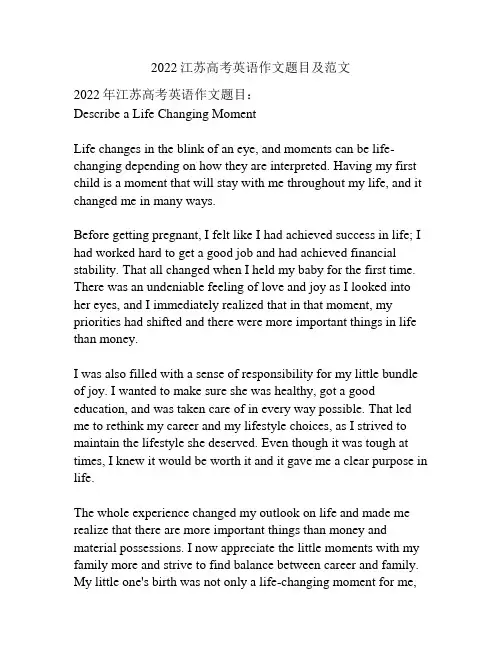 2022 江苏高考英语作文题目及范文

2022 年江苏高考英语作文题目:
Describe a Life Changing Moment

Life changes in the blink of an eye, and moments can be life-changing depending on how they are interpreted. Having my first child is a moment that will stay with me throughout my life, and it changed me in many ways.

Before getting pregnant, I felt like I had achieved success in life; I had worked hard to get a good job and had achieved financial stability. That all changed when I held my baby for the first time. There was an undeniable feeling of love and joy as I looked into her eyes, and I immediately realized that in that moment, my priorities had shifted and there were more important things in life than money.

I was also filled with a sense of responsibility for my little bundle of joy. I wanted to make sure she was healthy, got a good education, and was taken care of in every way possible. That led me to rethink my career and my lifestyle choices, as I strived to maintain the lifestyle she deserved. Even though it was tough at times, I knew it would be worth it and it gave me a clear purpose in life.

The whole experience changed my outlook on life and made me realize that there are more important things than money and material possessions. I now appreciate the little moments with my family more and strive to find balance between career and family. My little one's birth was not only a life-changing moment for me,